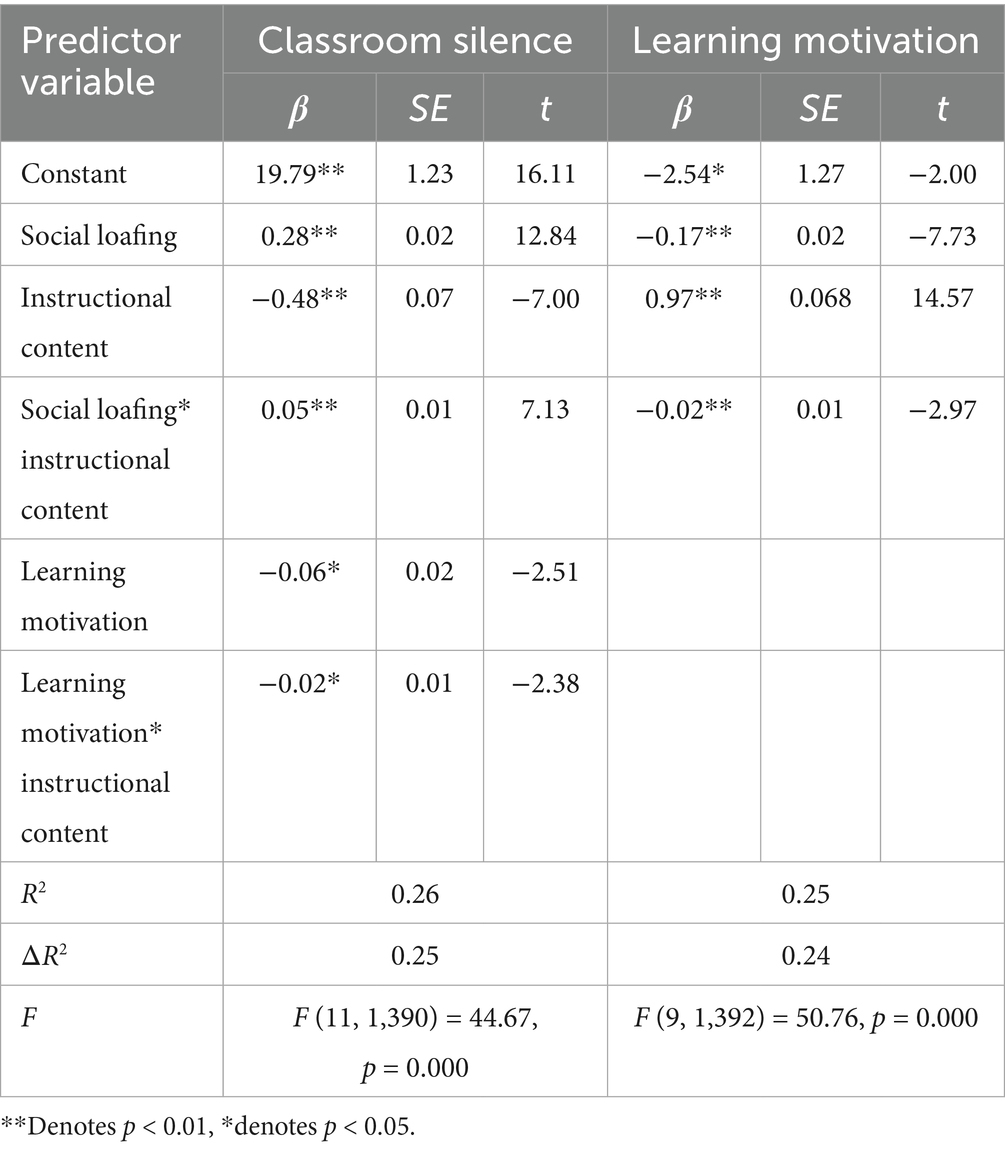 | Predictor variable | Classroom silence | | | Learning motivation | | |
|---|---|---|---|---|---|---|
| | $\beta$ | $SE$ | $t$ | $\beta$ | $SE$ | $t$ |
| Constant | 19.79** | 1.23 | 16.11 | −2.54* | 1.27 | −2.00 |
| Social loafing | 0.28** | 0.02 | 12.84 | −0.17** | 0.02 | −7.73 |
| Instructional content | −0.48** | 0.07 | −7.00 | 0.97** | 0.068 | 14.57 |
| Social loafing* instructional content | 0.05** | 0.01 | 7.13 | −0.02** | 0.01 | −2.97 |
| Learning motivation | −0.06* | 0.02 | −2.51 | | | |
| Learning motivation* instructional content | −0.02* | 0.01 | −2.38 | | | |
| $R^2$ | 0.26 | | | 0.25 | | |
| $\Delta R^2$ | 0.25 | | | 0.24 | | |
| $F$ | $F$ (11, 1,390) = 44.67, $p$ = 0.000 | | | $F$ (9, 1,392) = 50.76, $p$ = 0.000 | | |

**Denotes $p$ < 0.01, *denotes $p$ < 0.05.